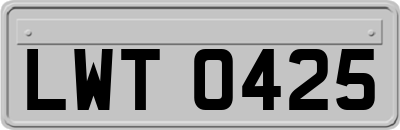 LWT 0425